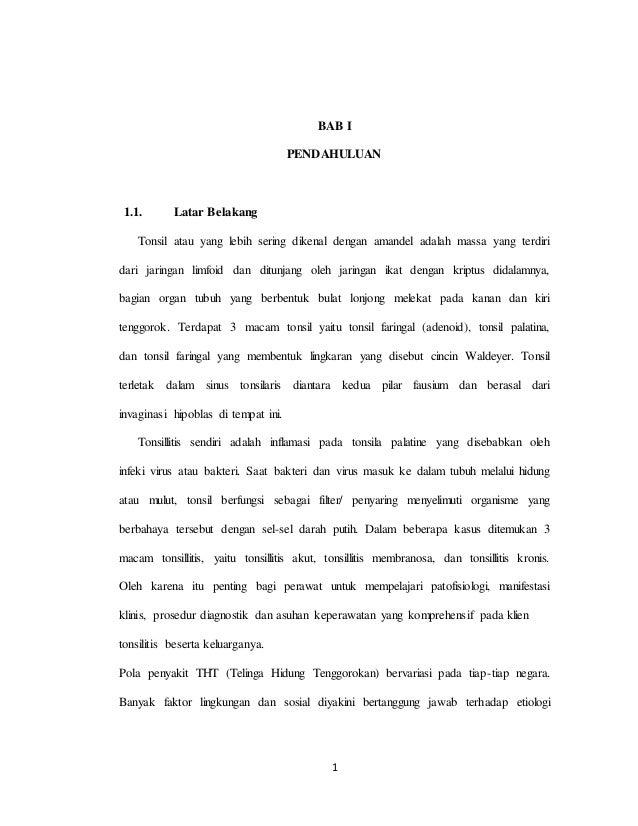 BAB I

PENDAHULUAN

1.1. Latar Belakang

Tonsil atau yang lebih sering dikenal dengan amandel adalah massa yang terdiri dari jaringan limfoid dan ditunjang oleh jaringan ikat dengan kriptus didalamnya, bagian organ tubuh yang berbentuk bulat lonjong melekat pada kanan dan kiri tenggorok. Terdapat 3 macam tonsil yaitu tonsil faringal (adenoid), tonsil palatina, dan tonsil faringal yang membentuk lingkaran yang disebut cincin Waldeyer. Tonsil terletak dalam sinus tonsilaris diantara kedua pilar fausium dan berasal dari invaginasi hipoblas di tempat ini.

Tonsillitis sendiri adalah inflamasi pada tonsila palatine yang disebabkan oleh infeki virus atau bakteri. Saat bakteri dan virus masuk ke dalam tubuh melalui hidung atau mulut, tonsil berfungsi sebagai filter/ penyaring menyelimuti organisme yang berbahaya tersebut dengan sel-sel darah putih. Dalam beberapa kasus ditemukan 3 macam tonsillitis, yaitu tonsillitis akut, tonsillitis membranosa, dan tonsillitis kronis. Oleh karena itu penting bagi perawat untuk mempelajari patofisiologi, manifestasi klinis, prosedur diagnostik dan asuhan keperawatan yang komprehensif pada klien tonsilitis beserta keluarganya.

Pola penyakit THT (Telinga Hidung Tenggorokan) bervariasi pada tiap-tiap negara. Banyak faktor lingkungan dan sosial diyakini bertanggung jawab terhadap etiologi

1